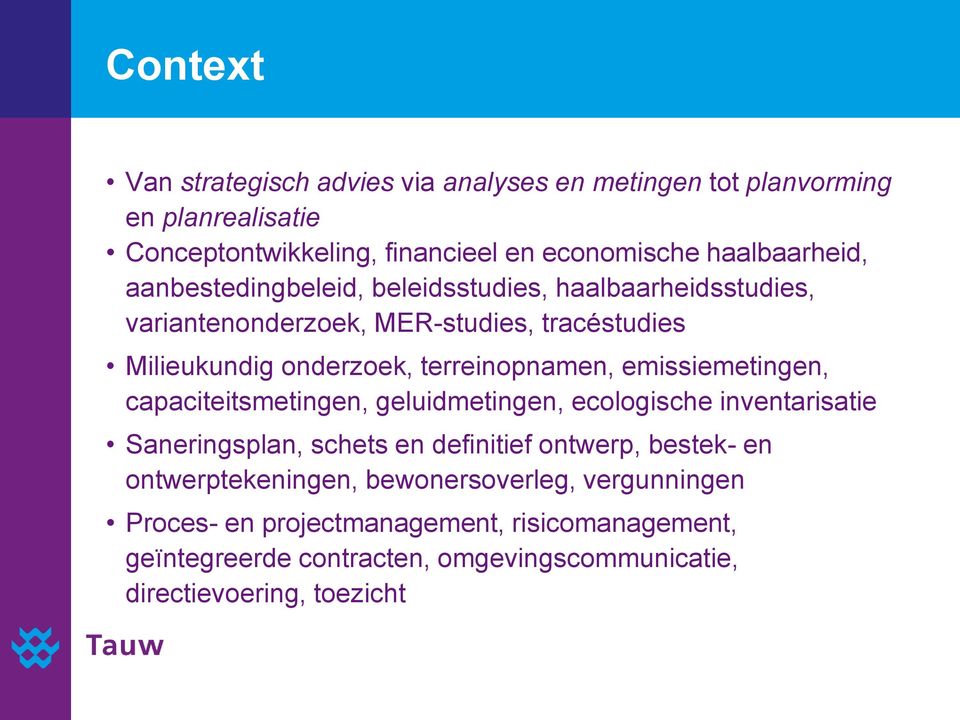 Context

• Van strategisch advies via analyses en metingen tot planvorming en planrealisatie

• Conceptontwikkeling, financieel en economische haalbaarheid, aanbestedingbeleid, beleidsstudies, haalbaarheidsstudies, variantenonderzoek, MER-studies, tracéstudies

• Milieukundig onderzoek, terreinopnamen, emissiemetingen, capaciteitsmetingen, geluidmetingen, ecologische inventarisatie

• Saneringsplan, schets en definitief ontwerp, bestek- en ontwerptekeningen, bewonersoverleg, vergunningen

• Proces- en projectmanagement, risicomanagement, geïntegreerde contracten, omgevingscommunicatie, directievoering, toezicht

Tauw